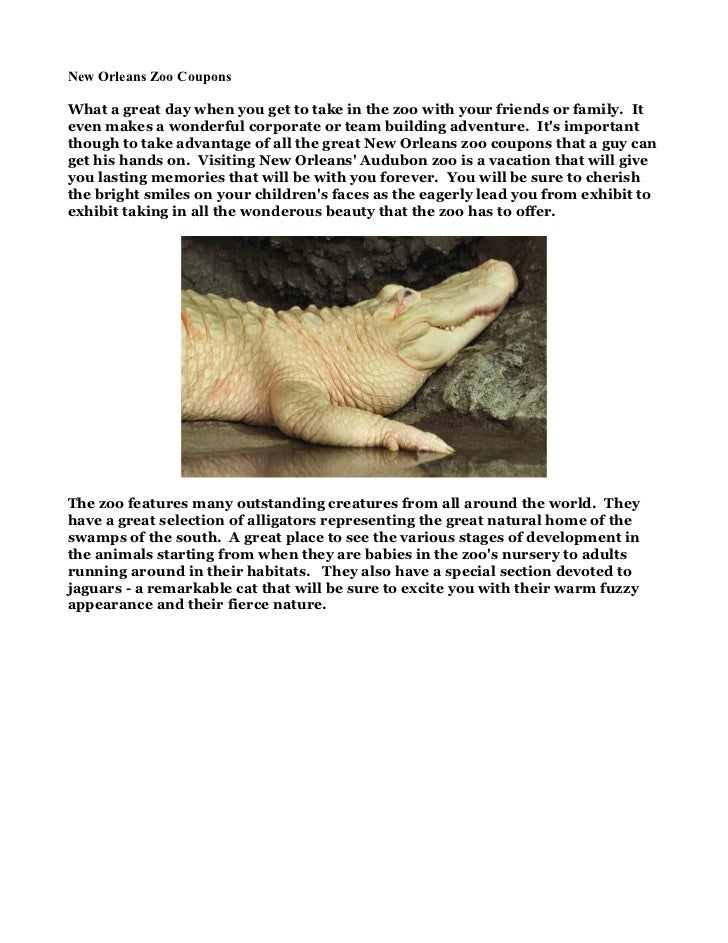 New Orleans Zoo Coupons

What a great day when you get to take in the zoo with your friends or family. It even makes a wonderful corporate or team building adventure. It's important though to take advantage of all the great New Orleans zoo coupons that a guy can get his hands on. Visiting New Orleans' Audubon zoo is a vacation that will give you lasting memories that will be with you forever. You will be sure to cherish the bright smiles on your children's faces as the eagerly lead you from exhibit to exhibit taking in all the wonderous beauty that the zoo has to offer.

The zoo features many outstanding creatures from all around the world. They have a great selection of alligators representing the great natural home of the swamps of the south. A great place to see the various stages of development in the animals starting from when they are babies in the zoo's nursery to adults running around in their habitats. They also have a special section devoted to jaguars - a remarkable cat that will be sure to excite you with their warm fuzzy appearance and their fierce nature.